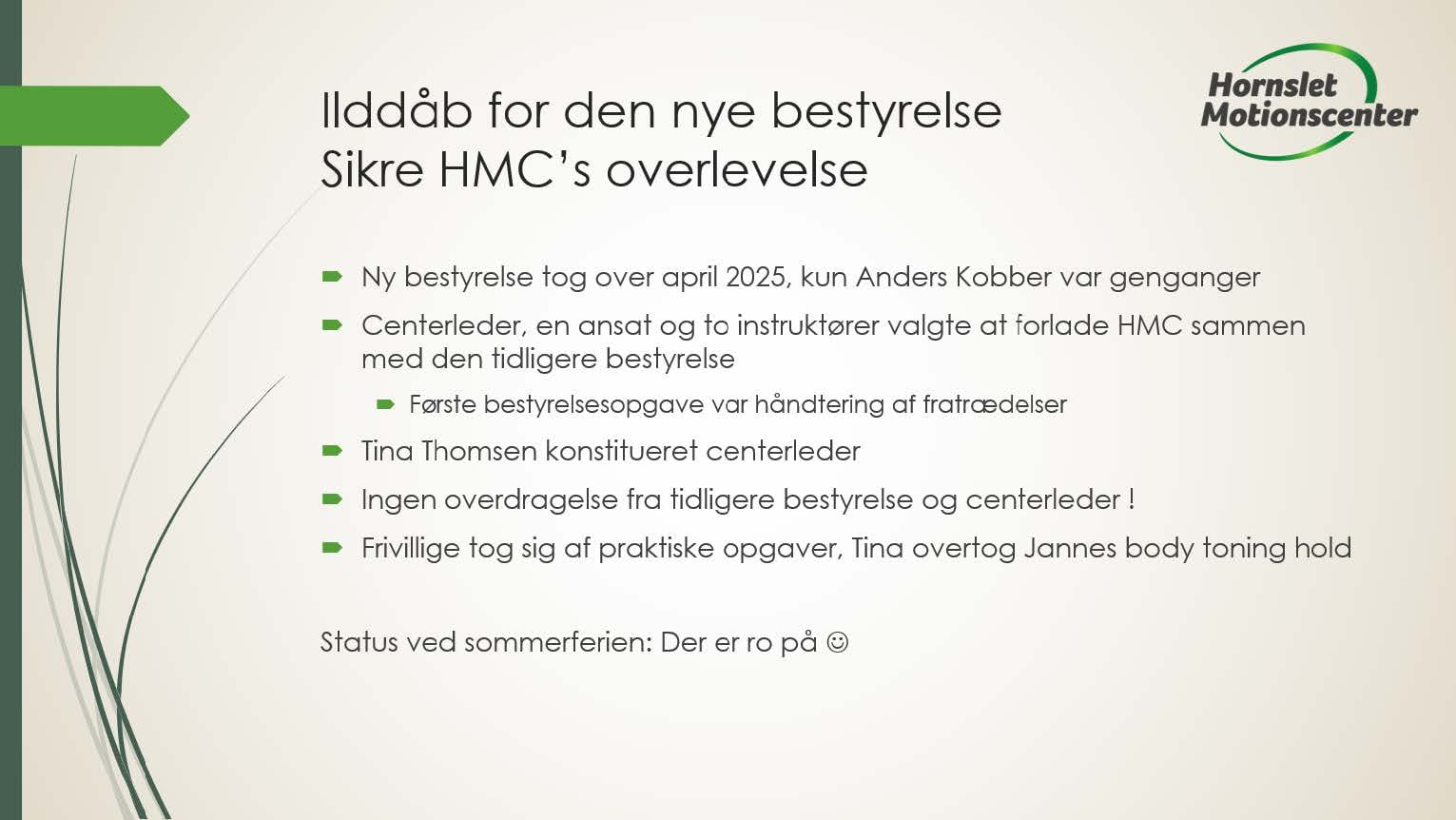 Hornslet Motionscenter

Ilddåb for den nye bestyrelse
Sikre HMC's overlevelse

Ny bestyrelse tog over april 2025, kun Anders Kobber var genganger

Centerleder, en ansat og to instruktører valgte at forlade HMC sammen med den tidligere bestyrelse

Første bestyrelsesopgave var håndtering af fratrædelser

Tina Thomsen konstitueret centerleder

Ingen overdragelse fra tidligere bestyrelse og centerleder !

Frivillige tog sig af praktiske opgaver, Tina overtog Jannes body toning hold

Status ved sommerferien: Der er ro på ☺